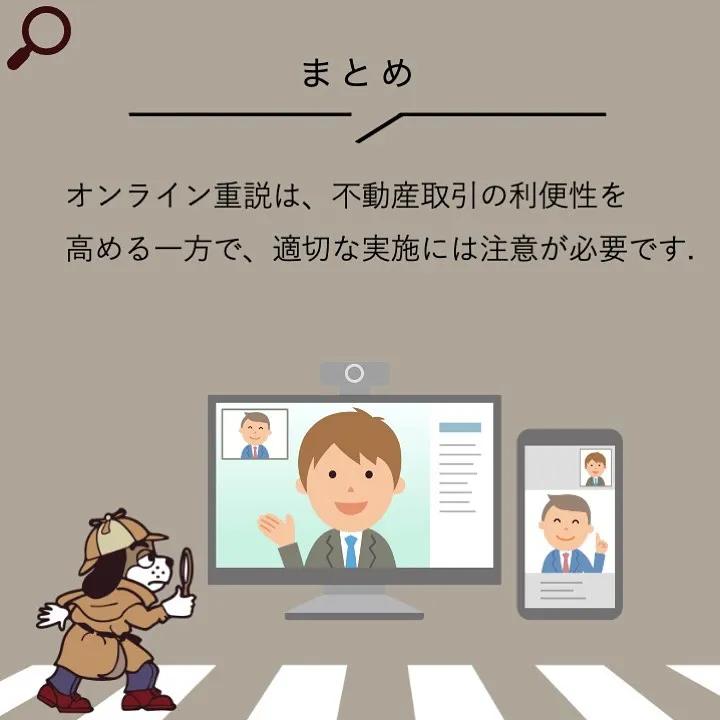 まとめ

オンライン重説は、不動産取引の利便性を高める一方で、適切な実施には注意が必要です.